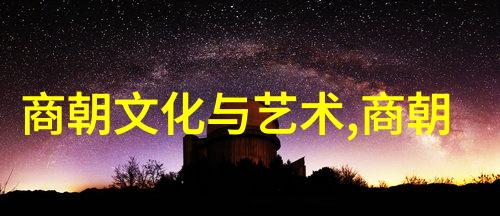 商朝文化与艺术,商朝